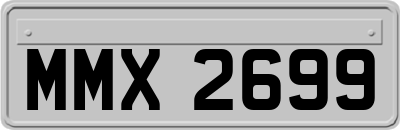 MMX 2699